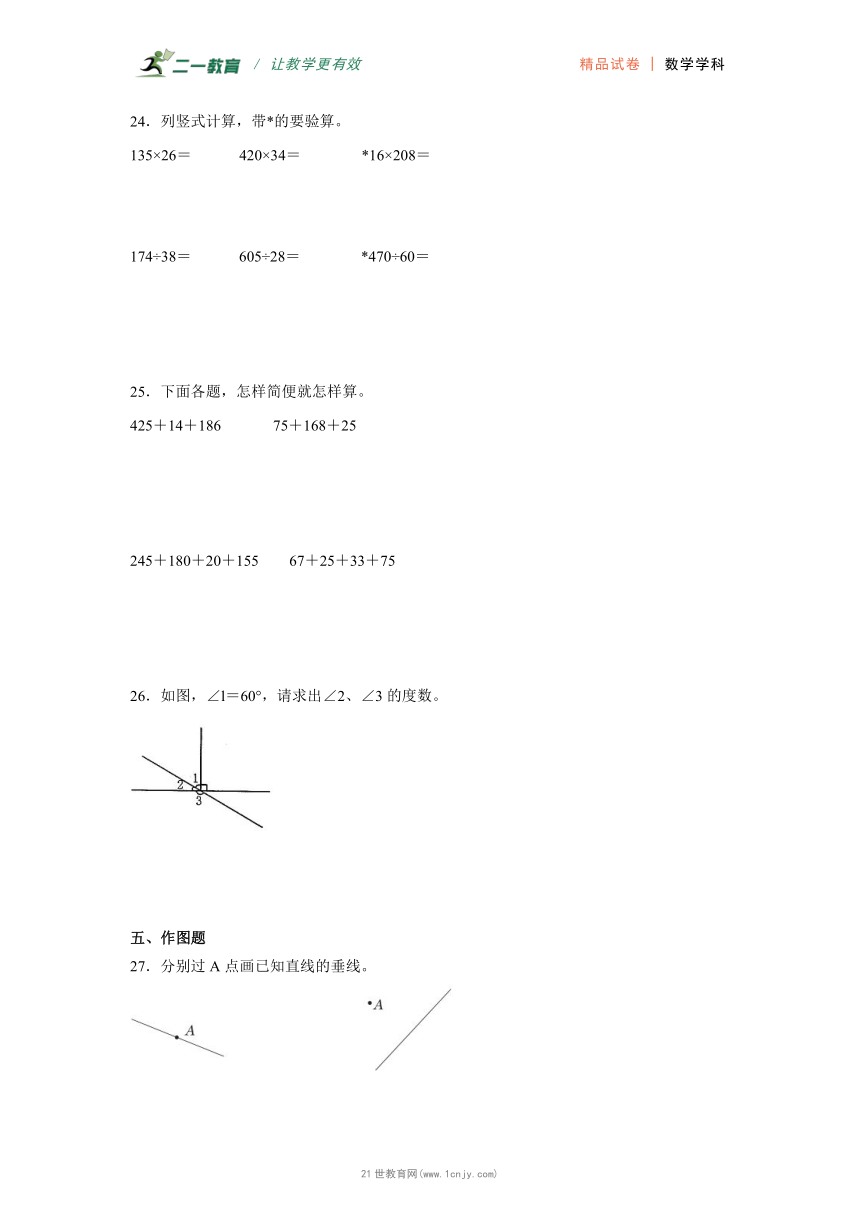 二一教育 / 让教学更有效 精品试卷 | 数学学科

24．列竖式计算，带*的要验算。

135×26＝ 420×34＝ *16×208＝

174÷38＝ 605÷28＝ *470÷60＝

25．下面各题，怎样简便就怎样算。

425＋14＋186 75＋168＋25

245＋180＋20＋155 67＋25＋33＋75

26．如图，∠1＝60°，请求出∠2、∠3 的度数。

2 1 3

五、作图题

27．分别过 A 点画已知直线的垂线。

A

A

21 世教育网(www.1cnjy.com)